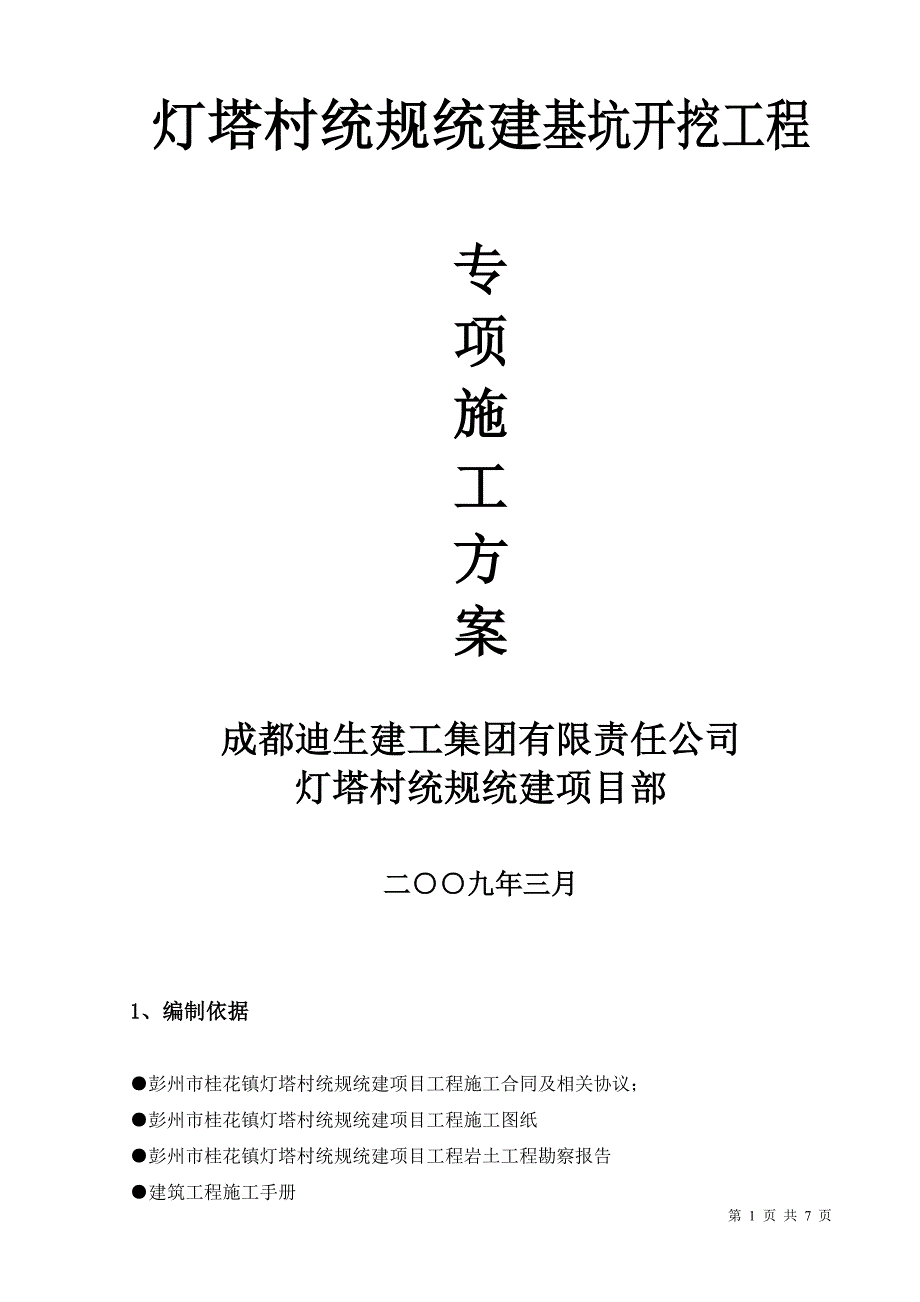 灯塔村统规统建基坑开挖工程

专
项
施
工
方
案

成都迪生建工集团有限责任公司
灯塔村统规统建项目部

二〇〇九年三月

1、编制依据

●彭州市桂花镇灯塔村统规统建项目工程施工合同及相关协议；

●彭州市桂花镇灯塔村统规统建项目工程施工图纸

●彭州市桂花镇灯塔村统规统建项目工程岩土工程勘察报告

●建筑工程施工手册

第 1 页 共 7 页